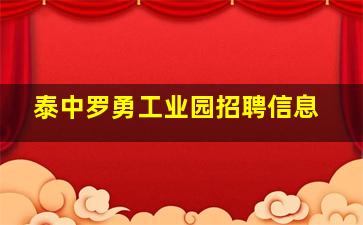 泰中罗勇工业园招聘信息